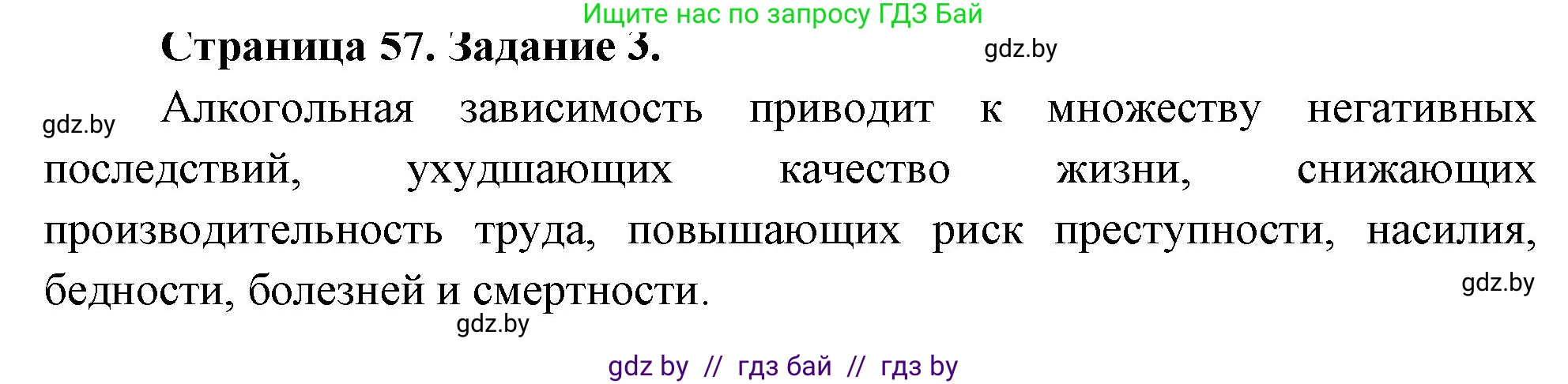 Ищите нас по запросу ГДЗ Бай

Страница 57. Задание 3.

gdz.by

gdz.by

Алкогольная зависимость приводит к множеству негативных последствий, ухудшающих качество жизни, снижающих производительность труда, повышающих риск преступности, насилия, бедности, болезней и смертности.

gdz.by

gdz.by

gdz by // гдз бай // гдз by